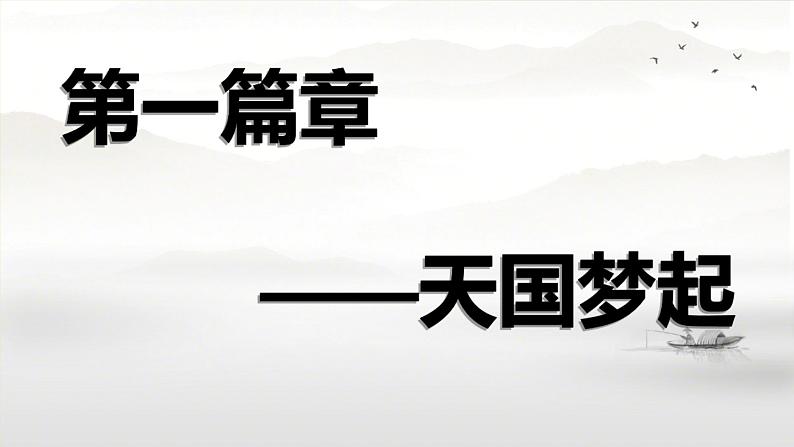 第一篇章

——天国梦起